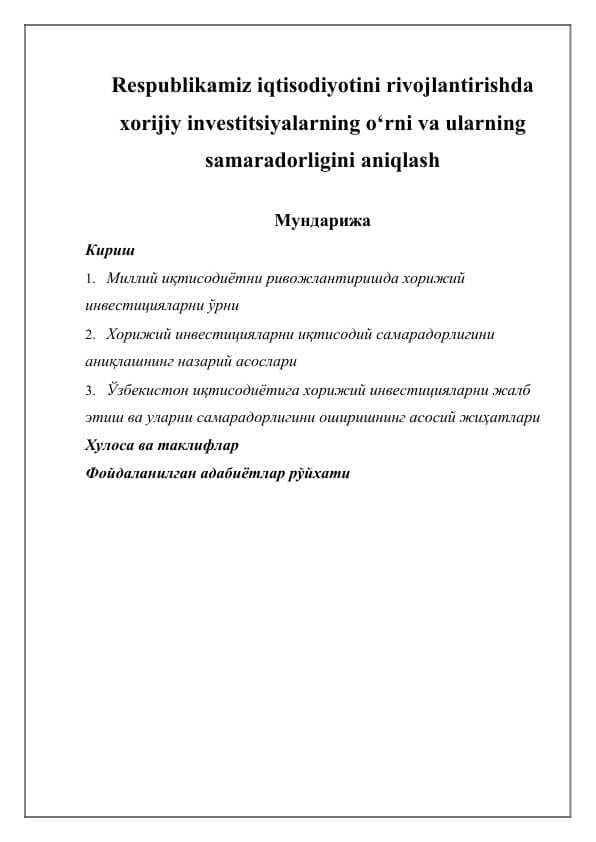 Respublikamiz iqtisodiyotini rivojlantirishda xorijiy investitsiyalarning o‘rni va ularning samaradorligini aniqlash

Мундарижа

Кириш

1. Миллий иқтисодиётни ривожлантиришда хорижий инвестицияларни ўрни

2. Хорижий инвестицияларни иқтисодий самарадорлигини аниқлашнинг назарий асослари

3. Ўзбекистон иқтисодиётига хорижий инвестицияларни жалб этиш ва уларни самарадорлигини оширишнинг асосий жиҳатлари

Хулоса ва таклифлар

Фойдаланилган адабиётлар рўйхати